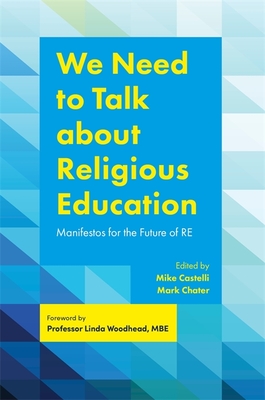 We Need to Talk about Religious Education

Manifestos for the Future of RE

Edited by
Mike Castelli
Mark Chater

Foreword by
Professor Linda Woodhead, MBE